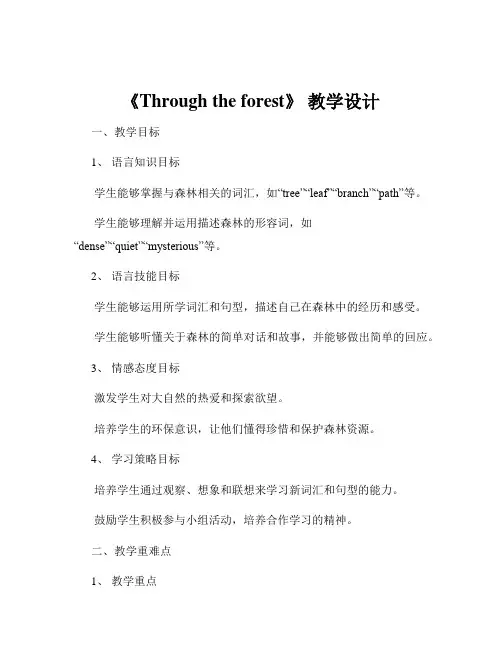 《Through the forest》 教学设计

一、教学目标

1、 语言知识目标

学生能够掌握与森林相关的词汇，如“tree”“leaf”“branch”“path”等。

学生能够理解并运用描述森林的形容词，如“dense”“quiet”“mysterious”等。

2、 语言技能目标

学生能够运用所学词汇和句型，描述自己在森林中的经历和感受。

学生能够听懂关于森林的简单对话和故事，并能够做出简单的回应。

3、 情感态度目标

激发学生对大自然的热爱和探索欲望。

培养学生的环保意识，让他们懂得珍惜和保护森林资源。

4、 学习策略目标

培养学生通过观察、想象和联想来学习新词汇和句型的能力。

鼓励学生积极参与小组活动，培养合作学习的精神。

二、教学重难点

1、 教学重点